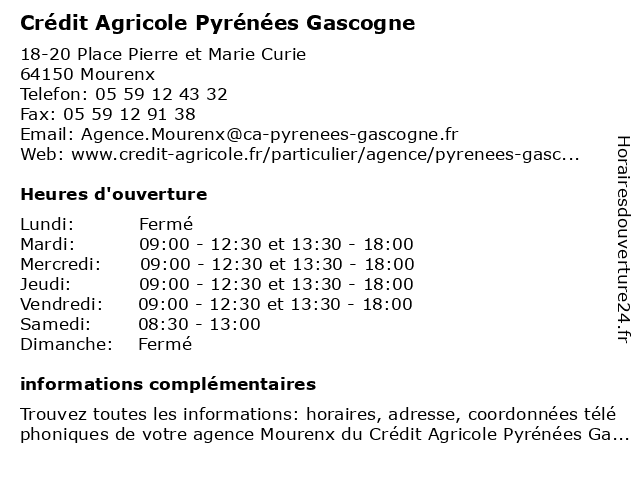 Crédit Agricole Pyrénées Gascogne

18-20 Place Pierre et Marie Curie
64150 Mourenx
Telefon: 05 59 12 43 32
Fax: 05 59 12 91 38
Email: Agence.Mourenx@ca-pyrenees-gascogne.fr
Web: www.credit-agricole.fr/particulier/agence/pyrenees-gasc...

Heures d'ouverture

| | |
|---|---|
| Lundi: | Fermé |
| Mardi: | 09:00 - 12:30 et 13:30 - 18:00 |
| Mercredi: | 09:00 - 12:30 et 13:30 - 18:00 |
| Jeudi: | 09:00 - 12:30 et 13:30 - 18:00 |
| Vendredi: | 09:00 - 12:30 et 13:30 - 18:00 |
| Samedi: | 08:30 - 13:00 |
| Dimanche: | Fermé |

informations complémentaires

Trouvez toutes les informations: horaires, adresse, coordonnées télé phoniques de votre agence Mourenx du Crédit Agricole Pyrénées Ga...

Horairesdouverture24.fr